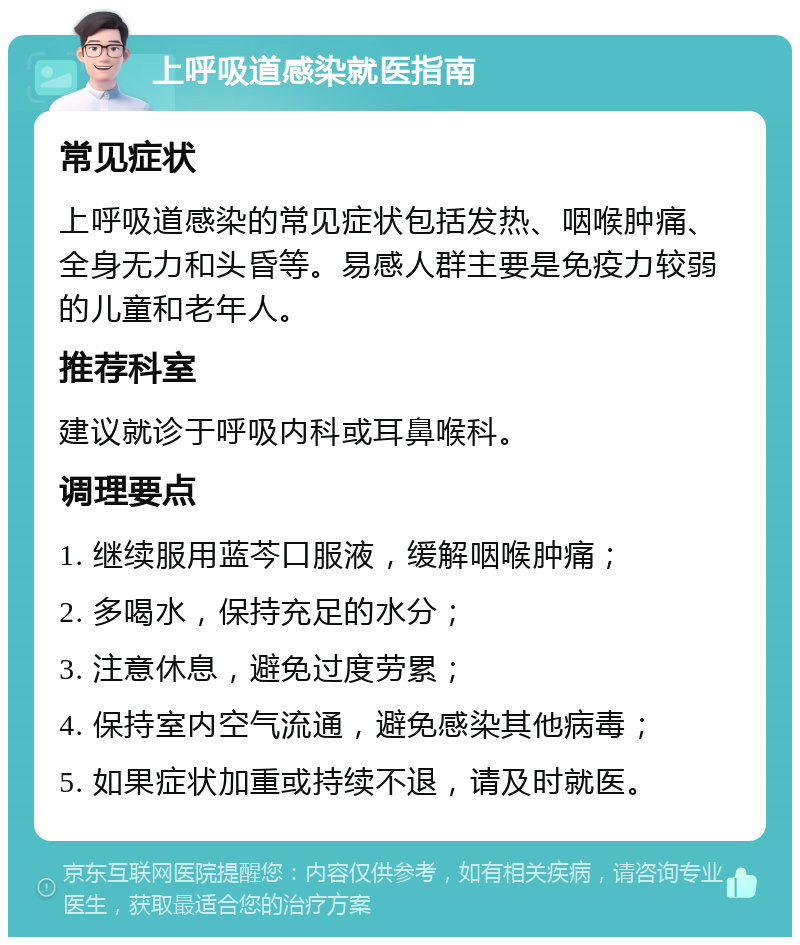 上呼吸道感染就医指南

常见症状

上呼吸道感染的常见症状包括发热、咽喉肿痛、全身无力和头昏等。易感人群主要是免疫力较弱的儿童和老年人。

推荐科室

建议就诊于呼吸内科或耳鼻喉科。

调理要点

1. 继续服用蓝芩口服液，缓解咽喉肿痛；

2. 多喝水，保持充足的水分；

3. 注意休息，避免过度劳累；

4. 保持室内空气流通，避免感染其他病毒；

5. 如果症状加重或持续不退，请及时就医。

京东互联网医院提醒您：内容仅供参考，如有相关疾病，请咨询专业医生，获取最适合您的治疗方案